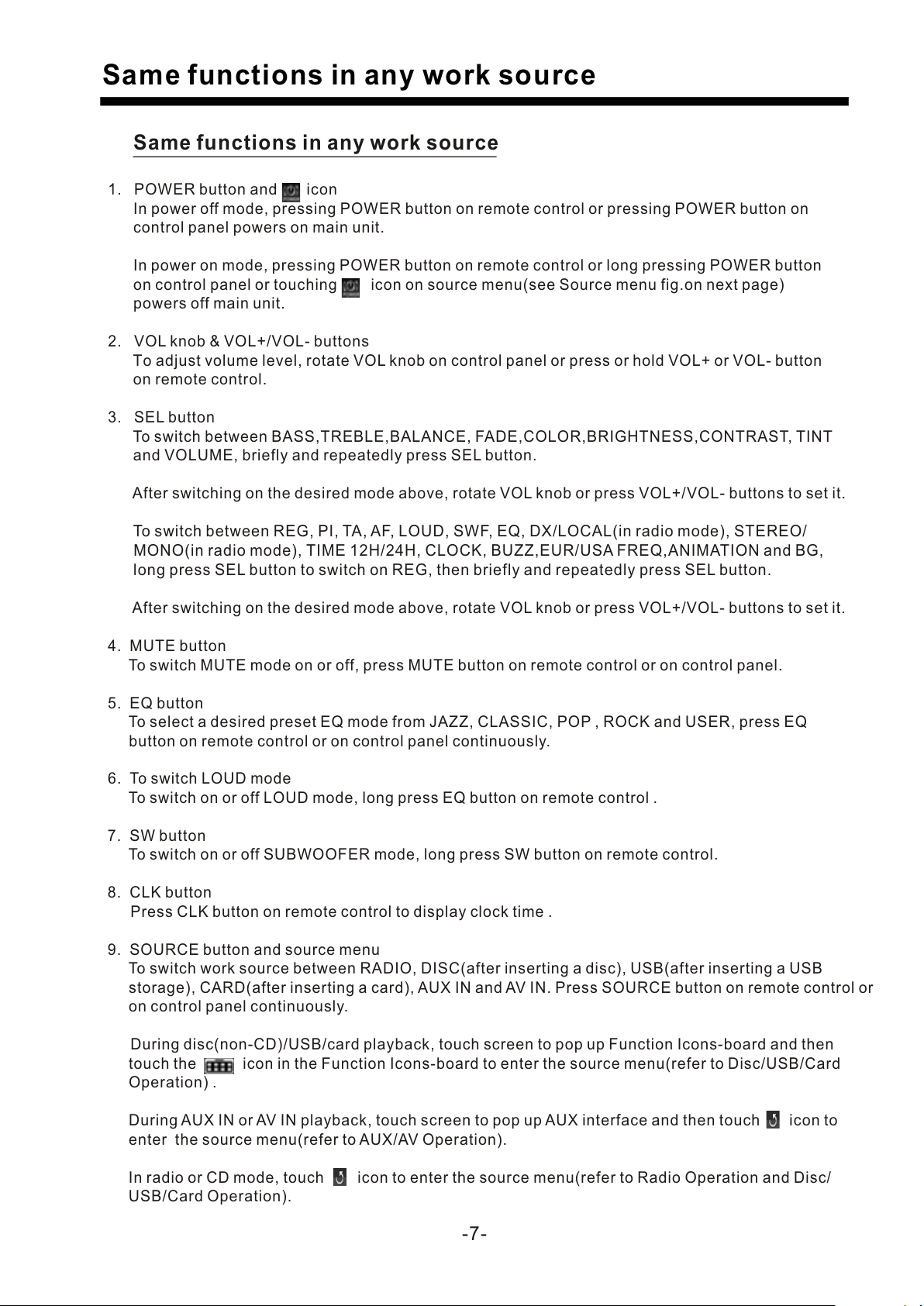 Same functions in any work source

Same functions in any work source

1. POWER button and icon
In power off mode, pressing POWER button on remote control or pressing POWER button on control panel powers on main unit.

In power on mode, pressing POWER button on remote control or long pressing POWER button on control panel or touching icon on source menu(see Source menu fig.on next page) powers off main unit.

2. VOL knob & VOL+/VOL- buttons
To adjust volume level, rotate VOL knob on control panel or press or hold VOL+ or VOL- button on remote control.

3. SEL button
To switch between BASS,TREBLE,BALANCE, FADE,COLOR,BRIGHTNESS,CONTRAST, TINT and VOLUME, briefly and repeatedly press SEL button.

After switching on the desired mode above, rotate VOL knob or press VOL+/VOL- buttons to set it.

To switch between REG, PI, TA, AF, LOUD, SWF, EQ, DX/LOCAL(in radio mode), STEREO/ MONO(in radio mode), TIME 12H/24H, CLOCK, BUZZ,EUR/USA FREQ,ANIMATION and BG, long press SEL button to switch on REG, then briefly and repeatedly press SEL button.

After switching on the desired mode above, rotate VOL knob or press VOL+/VOL- buttons to set it.

4. MUTE button
To switch MUTE mode on or off, press MUTE button on remote control or on control panel.

5. EQ button
To select a desired preset EQ mode from JAZZ, CLASSIC, POP , ROCK and USER, press EQ button on remote control or on control panel continuously.

6. To switch LOUD mode
To switch on or off LOUD mode, long press EQ button on remote control .

7. SW button
To switch on or off SUBWOOFER mode, long press SW button on remote control.

8. CLK button
Press CLK button on remote control to display clock time .

9. SOURCE button and source menu
To switch work source between RADIO, DISC(after inserting a disc), USB(after inserting a USB storage), CARD(after inserting a card), AUX IN and AV IN. Press SOURCE button on remote control or on control panel continuously.

During disc(non-CD)/USB/card playback, touch screen to pop up Function Icons-board and then touch the icon in the Function Icons-board to enter the source menu(refer to Disc/USB/Card Operation) .

During AUX IN or AV IN playback, touch screen to pop up AUX interface and then touch icon to enter the source menu(refer to AUX/AV Operation).

In radio or CD mode, touch icon to enter the source menu(refer to Radio Operation and Disc/ USB/Card Operation).

-7-